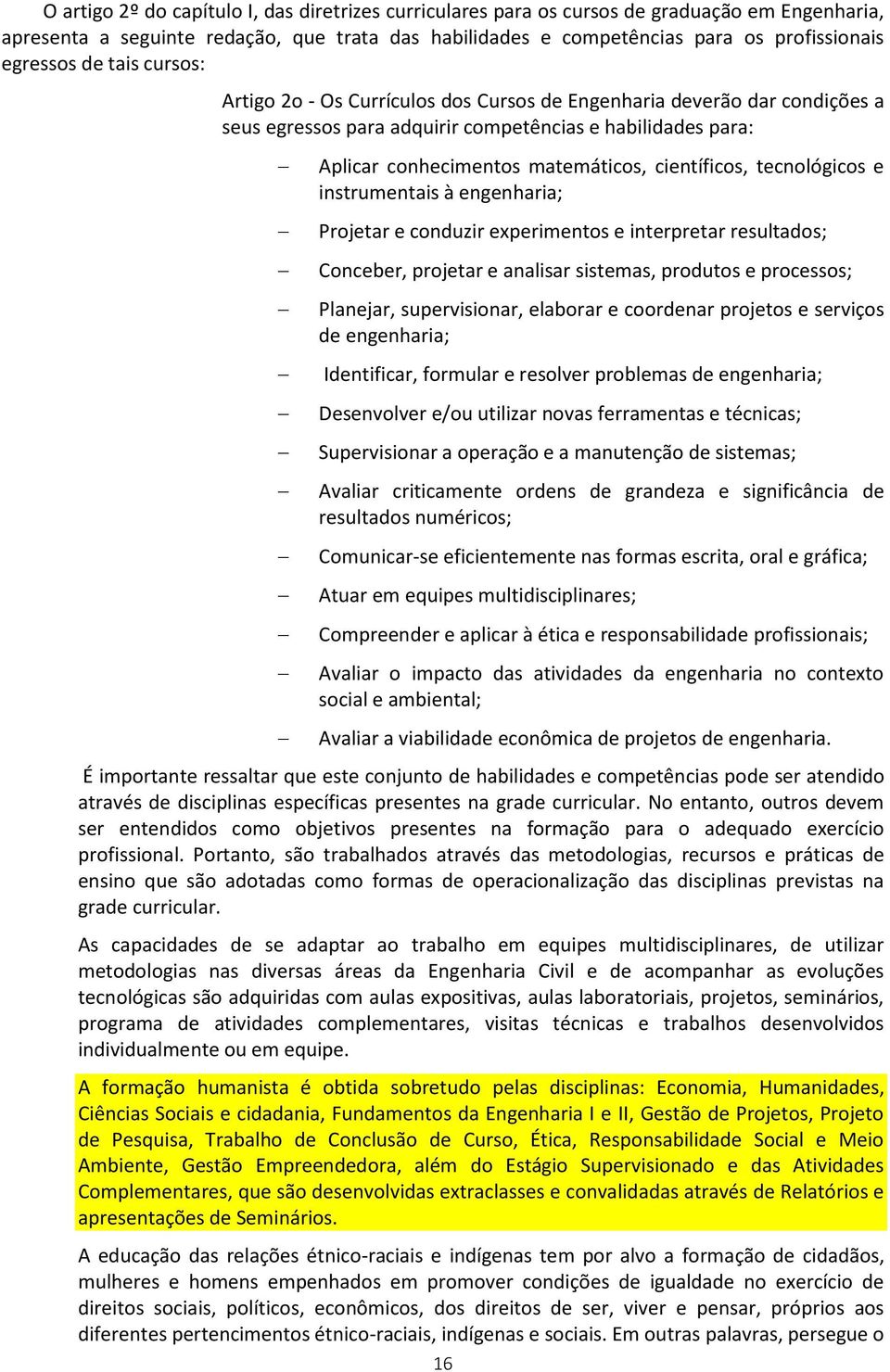 O artigo 2º do capítulo I, das diretrizes curriculares para os cursos de graduação em Engenharia, apresenta a seguinte redação, que trata das habilidades e competências para os profissionais egressos de tais cursos:

Artigo 2o - Os Currículos dos Cursos de Engenharia deverão dar condições a seus egressos para adquirir competências e habilidades para:

– Aplicar conhecimentos matemáticos, científicos, tecnológicos e instrumentais à engenharia;

– Projetar e conduzir experimentos e interpretar resultados;

– Conceber, projetar e analisar sistemas, produtos e processos;

– Planejar, supervisionar, elaborar e coordenar projetos e serviços de engenharia;

– Identificar, formular e resolver problemas de engenharia;

– Desenvolver e/ou utilizar novas ferramentas e técnicas;

– Supervisionar a operação e a manutenção de sistemas;

– Avaliar criticamente ordens de grandeza e significância de resultados numéricos;

– Comunicar-se eficientemente nas formas escrita, oral e gráfica;

– Atuar em equipes multidisciplinares;

– Compreender e aplicar à ética e responsabilidade profissionais;

– Avaliar o impacto das atividades da engenharia no contexto social e ambiental;

– Avaliar a viabilidade econômica de projetos de engenharia.

É importante ressaltar que este conjunto de habilidades e competências pode ser atendido através de disciplinas específicas presentes na grade curricular. No entanto, outros devem ser entendidos como objetivos presentes na formação para o adequado exercício profissional. Portanto, são trabalhados através das metodologias, recursos e práticas de ensino que são adotadas como formas de operacionalização das disciplinas previstas na grade curricular.

As capacidades de se adaptar ao trabalho em equipes multidisciplinares, de utilizar metodologias nas diversas áreas da Engenharia Civil e de acompanhar as evoluções tecnológicas são adquiridas com aulas expositivas, aulas laboratoriais, projetos, seminários, programa de atividades complementares, visitas técnicas e trabalhos desenvolvidos individualmente ou em equipe.

A formação humanista é obtida sobretudo pelas disciplinas: Economia, Humanidades, Ciências Sociais e cidadania, Fundamentos da Engenharia I e II, Gestão de Projetos, Projeto de Pesquisa, Trabalho de Conclusão de Curso, Ética, Responsabilidade Social e Meio Ambiente, Gestão Empreendedora, além do Estágio Supervisionado e das Atividades Complementares, que são desenvolvidas extraclasses e convalidadas através de Relatórios e apresentações de Seminários.

A educação das relações étnico-raciais e indígenas tem por alvo a formação de cidadãos, mulheres e homens empenhados em promover condições de igualdade no exercício de direitos sociais, políticos, econômicos, dos direitos de ser, viver e pensar, próprios aos diferentes pertencimentos étnico-raciais, indígenas e sociais. Em outras palavras, persegue o

16